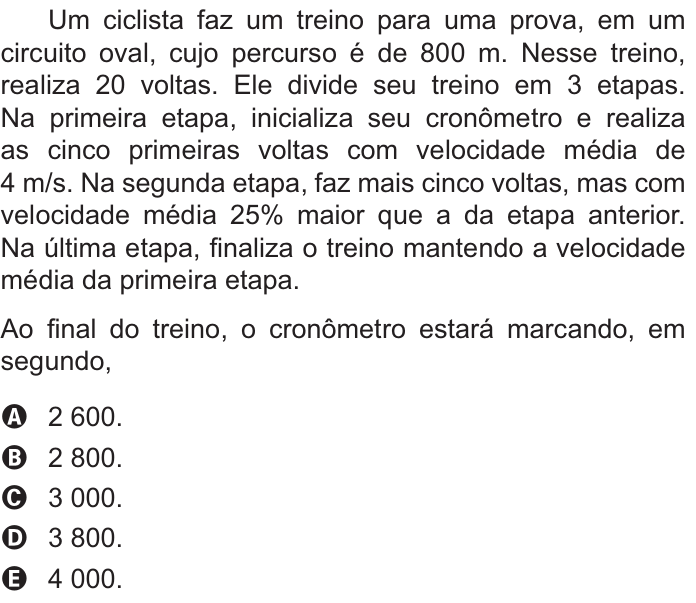 Um ciclista faz um treino para uma prova, em um circuito oval, cujo percurso é de 800 m. Nesse treino, realiza 20 voltas. Ele divide seu treino em 3 etapas. Na primeira etapa, inicializa seu cronômetro e realiza as cinco primeiras voltas com velocidade média de 4 m/s. Na segunda etapa, faz mais cinco voltas, mas com velocidade média 25% maior que a da etapa anterior. Na última etapa, finaliza o treino mantendo a velocidade média da primeira etapa.

Ao final do treino, o cronômetro estará marcando, em segundo,

A 2 600.
B 2 800.
C 3 000.
D 3 800.
E 4 000.